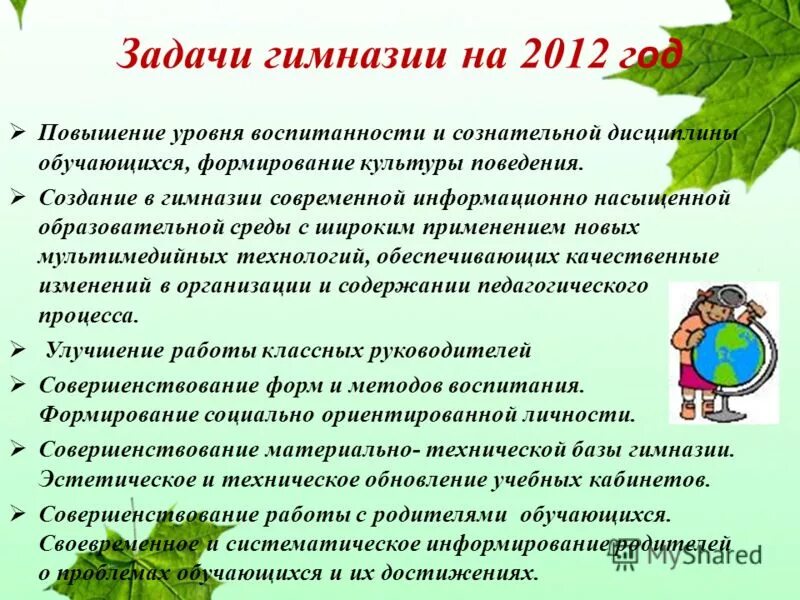 Задачи гимназии на 2012 год

➢ Повышение уровня воспитанности и сознательной дисциплины обучающихся, формирование культуры поведения.

➢ Создание в гимназии современной информационно насыщенной образовательной среды с широким применением новых мультимедийных технологий, обеспечивающих качественные изменений в организации и содержании педагогического процесса.

➢ Улучшение работы классных руководителей

➢ Совершенствование форм и методов воспитания. Формирование социально ориентированной личности.

➢ Совершенствование материально- технической базы гимназии. Эстетическое и техническое обновление учебных кабинетов.

➢ Совершенствование работы с родителями обучающихся. Своевременное и систематическое информирование родителей о проблемах обучающихся и их достижениях.

MyShared